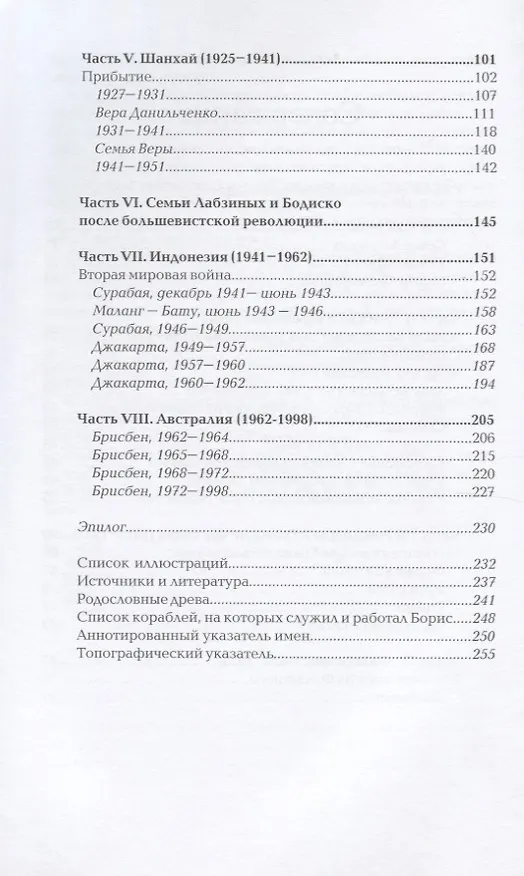 Часть V. Шанхай (1925–1941) 101
Прибытие 102
1927–1931 107
Вера Данильченко 111
1931–1941 118
Семья Веры 140
1941–1951 142

Часть VI. Семьи Лабзиных и Бодиско после большевистской революции 145

Часть VII. Индонезия (1941–1962) 151
Вторая мировая война 152
Сурабая, декабрь 1941– июнь 1943 152
Маланг – Бату, июнь 1943 – 1946 158
Сурабая, 1946–1949 163
Джакарта, 1949–1957 168
Джакарта, 1957–1960 187
Джакарта, 1960–1962 194

Часть VIII. Австралия (1962-1998) 205
Брисбен, 1962–1964 206
Брисбен, 1965–1968 215
Брисбен, 1968–1972 220
Брисбен, 1972–1998 227

Эпилог 230

Список иллюстраций 232
Источники и литература 237
Родословные древа 241
Список кораблей, на которых служил и работал Борис 248
Аннотированный указатель имен 250
Топографический указатель 255